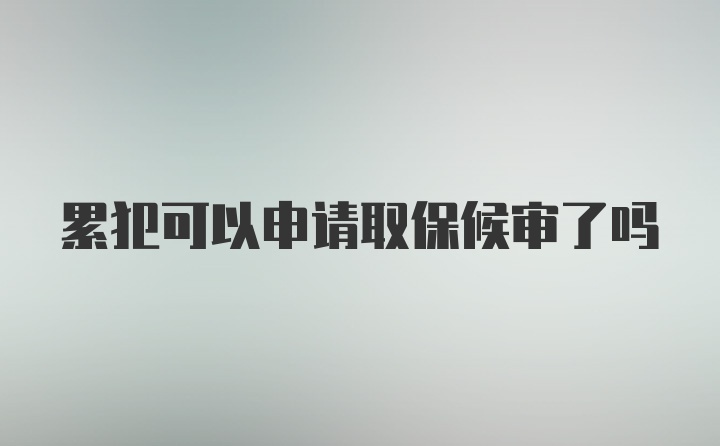 累犯可以申请取保候审了吗